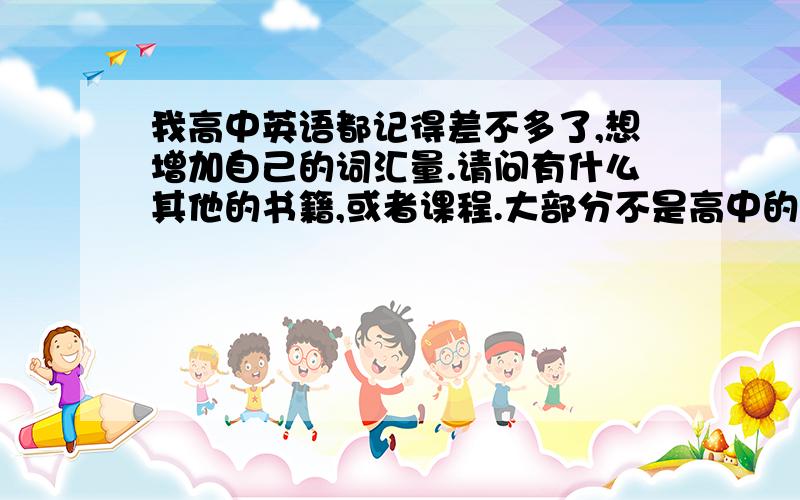 我高中英语都记得差不多了,想增加自己的词汇量.请问有什么其他的书籍,或者课程.大部分不是高中的